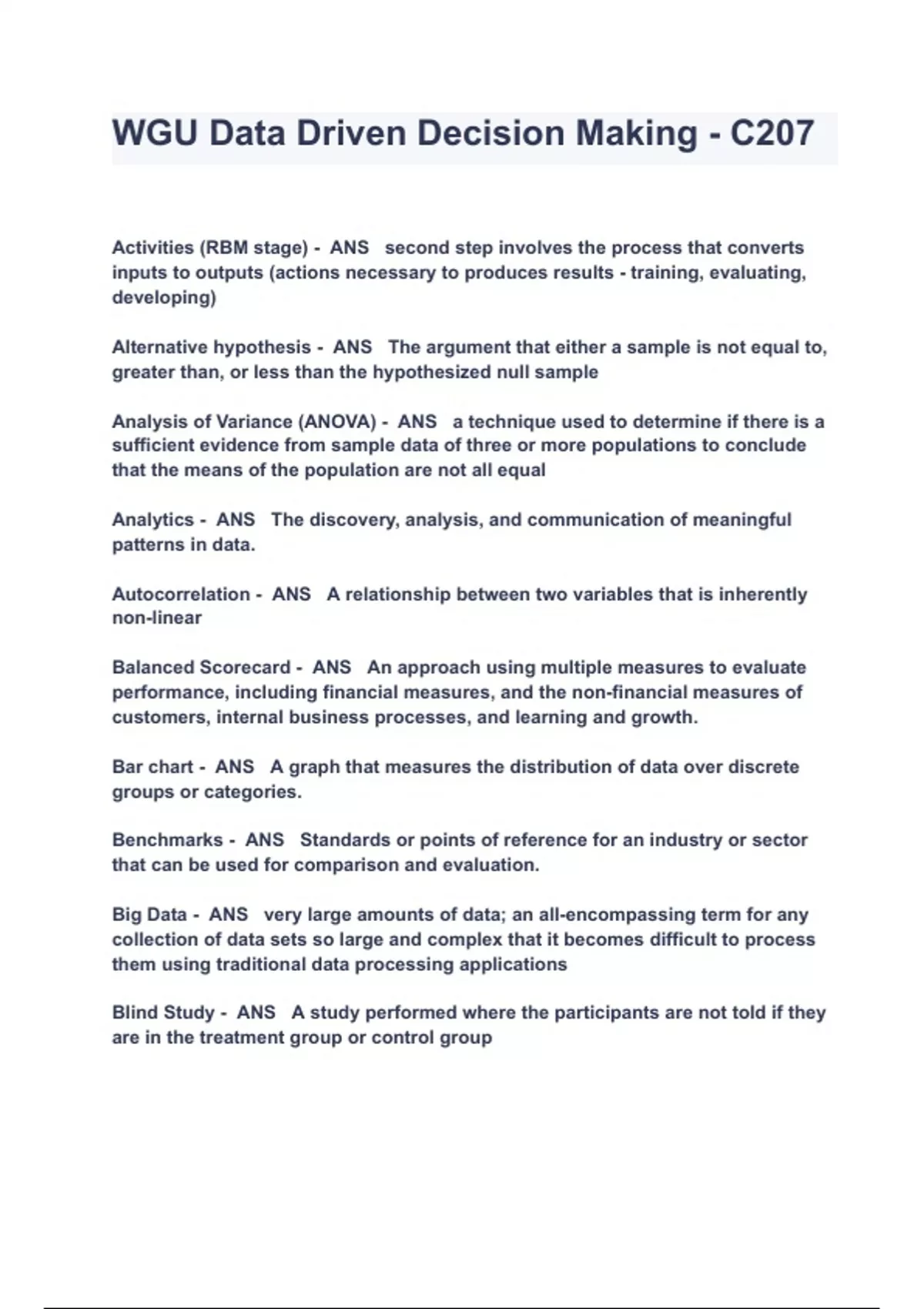 WGU Data Driven Decision Making - C207

Activities (RBM stage) - ANS second step involves the process that converts inputs to outputs (actions necessary to produces results - training, evaluating, developing)

Alternative hypothesis - ANS The argument that either a sample is not equal to, greater than, or less than the hypothesized null sample

Analysis of Variance (ANOVA) - ANS a technique used to determine if there is a sufficient evidence from sample data of three or more populations to conclude that the means of the population are not all equal

Analytics - ANS The discovery, analysis, and communication of meaningful patterns in data.

Autocorrelation - ANS A relationship between two variables that is inherently non-linear

Balanced Scorecard - ANS An approach using multiple measures to evaluate performance, including financial measures, and the non-financial measures of customers, internal business processes, and learning and growth.

Bar chart - ANS A graph that measures the distribution of data over discrete groups or categories.

Benchmarks - ANS Standards or points of reference for an industry or sector that can be used for comparison and evaluation.

Big Data - ANS very large amounts of data; an all-encompassing term for any collection of data sets so large and complex that it becomes difficult to process them using traditional data processing applications

Blind Study - ANS A study performed where the participants are not told if they are in the treatment group or control group